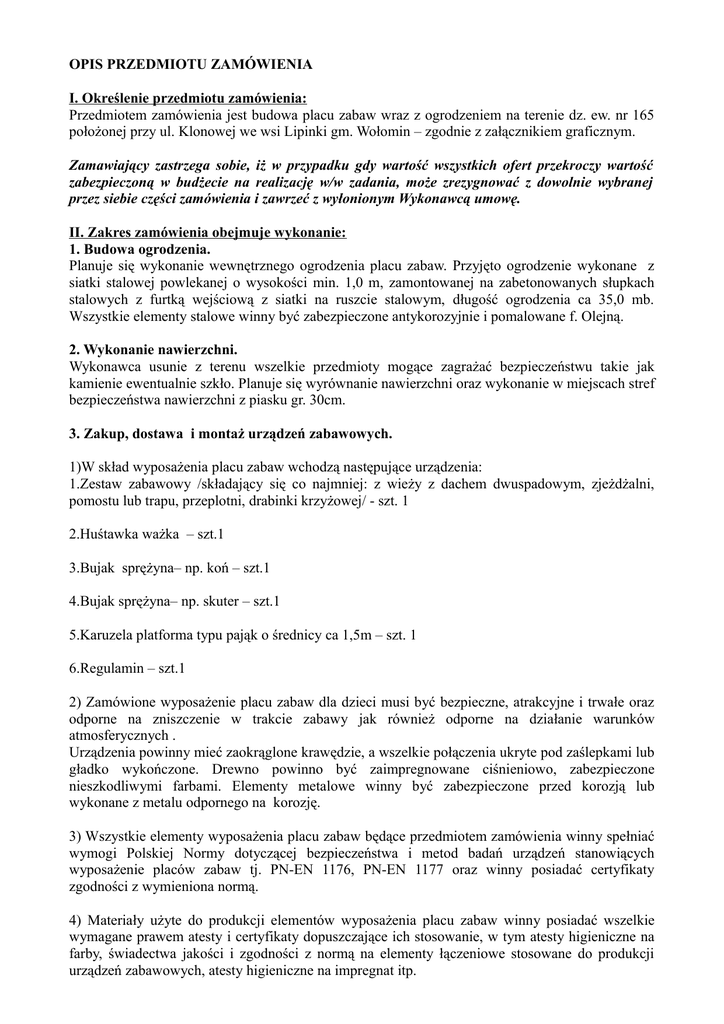 OPIS PRZEDMIOTU ZAMÓWIENIA

I. Określenie przedmiotu zamówienia:
Przedmiotem zamówienia jest budowa placu zabaw wraz z ogrodzeniem na terenie dz. ew. nr 165 położonej przy ul. Klonowej we wsi Lipinki gm. Wołomin – zgodnie z załącznikiem graficznym.

Zamawiający zastrzega sobie, iż w przypadku gdy wartość wszystkich ofert przekroczy wartość zabezpieczoną w budżecie na realizację w/w zadania, może zrezygnować z dowolnie wybranej przez siebie części zamówienia i zawrzeć z wyłonionym Wykonawcą umowę.

II. Zakres zamówienia obejmuje wykonanie:
1. Budowa ogrodzenia.
Planuje się wykonanie wewnętrznego ogrodzenia placu zabaw. Przyjęto ogrodzenie wykonane z siatki stalowej powlekanej o wysokości min. 1,0 m, zamontowanej na zabetonowanych słupkach stalowych z furtką wejściową z siatki na ruszcie stalowym, długość ogrodzenia ca 35,0 mb. Wszystkie elementy stalowe winny być zabezpieczone antykorozyjnie i pomalowane f. Olejną.

2. Wykonanie nawierzchni.
Wykonawca usunie z terenu wszelkie przedmioty mogące zagrażać bezpieczeństwu takie jak kamienie ewentualnie szkło. Planuje się wyrównanie nawierzchni oraz wykonanie w miejscach stref bezpieczeństwa nawierzchni z piasku gr. 30cm.

3. Zakup, dostawa i montaż urządzeń zabawowych.

1)W skład wyposażenia placu zabaw wchodzą następujące urządzenia:
1.Zestaw zabawowy /składający się co najmniej: z wieży z dachem dwuspadowym, zjeżdżalni, pomostu lub trapu, przeplotni, drabinki krzyżowej/ - szt. 1

2.Huśtawka ważka – szt.1

3.Bujak sprężyna– np. koń – szt.1

4.Bujak sprężyna– np. skuter – szt.1

5.Karuzela platforma typu pająk o średnicy ca 1,5m – szt. 1

6.Regulamin – szt.1

2) Zamówione wyposażenie placu zabaw dla dzieci musi być bezpieczne, atrakcyjne i trwałe oraz odporne na zniszczenie w trakcie zabawy jak również odporne na działanie warunków atmosferycznych .
Urządzenia powinny mieć zaokrąglone krawędzie, a wszelkie połączenia ukryte pod zaślepkami lub gładko wykończone. Drewno powinno być zaimpregnowane ciśnieniowo, zabezpieczone nieszkodliwymi farbami. Elementy metalowe winny być zabezpieczone przed korozją lub wykonane z metalu odpornego na korozję.

3) Wszystkie elementy wyposażenia placu zabaw będące przedmiotem zamówienia winny spełniać wymogi Polskiej Normy dotyczącej bezpieczeństwa i metod badań urządzeń stanowiących wyposażenie placów zabaw tj. PN-EN 1176, PN-EN 1177 oraz winny posiadać certyfikaty zgodności z wymieniona normą.

4) Materiały użyte do produkcji elementów wyposażenia placu zabaw winny posiadać wszelkie wymagane prawem atesty i certyfikaty dopuszczające ich stosowanie, w tym atesty higieniczne na farby, świadectwa jakości i zgodności z normą na elementy łączeniowe stosowane do produkcji urządzeń zabawowych, atesty higieniczne na impregnat itp.